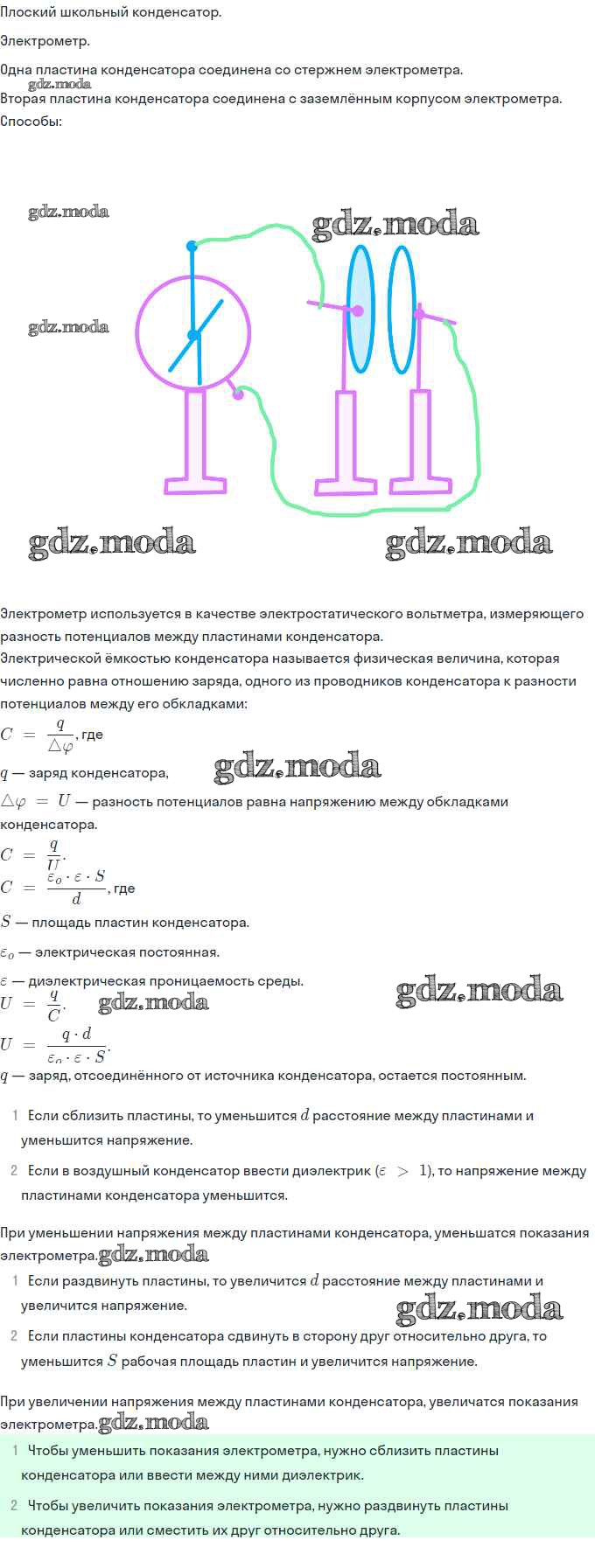 Плоский школьный конденсатор.

Электрометр.

Одна пластина конденсатора соединена со стержнем электрометра.

Вторая пластина конденсатора соединена с заземлённым корпусом электрометра.

Способы:

Электрометр используется в качестве электростатического вольтметра, измеряющего разность потенциалов между пластинами конденсатора.

Электрической ёмкостью конденсатора называется физическая величина, которая численно равна отношению заряда, одного из проводников конденсатора к разности потенциалов между его обкладками:

$C = \frac{q}{\triangle\varphi}$, где

$q$ — заряд конденсатора,

$\triangle\varphi = U$ — разность потенциалов равна напряжению между обкладками конденсатора.

$C = \frac{q}{U}$.

$C = \frac{\varepsilon_o \cdot \varepsilon \cdot S}{d}$, где

$S$ — площадь пластин конденсатора.

$\varepsilon_o$ — электрическая постоянная.

$\varepsilon$ — диэлектрическая проницаемость среды.

$U = \frac{q}{C}$.

$U = \frac{q \cdot d}{\varepsilon_o \cdot \varepsilon \cdot S}$.

$q$ — заряд, отсоединённого от источника конденсатора, остается постоянным.

1 Если сблизить пластины, то уменьшится $d$ расстояние между пластинами и уменьшится напряжение.

2 Если в воздушный конденсатор ввести диэлектрик ($\varepsilon > 1$), то напряжение между пластинами конденсатора уменьшится.

При уменьшении напряжения между пластинами конденсатора, уменьшатся показания электрометра.

1 Если раздвинуть пластины, то увеличится $d$ расстояние между пластинами и увеличится напряжение.

2 Если пластины конденсатора сдвинуть в сторону друг относительно друга, то уменьшится $S$ рабочая площадь пластин и увеличится напряжение.

При увеличении напряжения между пластинами конденсатора, увеличатся показания электрометра.

1 Чтобы уменьшить показания электрометра, нужно сблизить пластины конденсатора или ввести между ними диэлектрик.

2 Чтобы увеличить показания электрометра, нужно раздвинуть пластины конденсатора или сместить их друг относительно друга.

gdz.moda